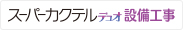 スーパーカクテルデュオ 設備工事